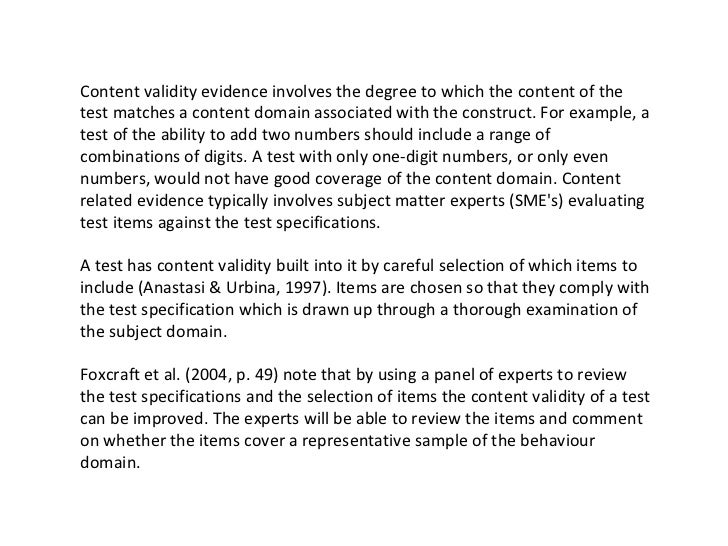 Content validity evidence involves the degree to which the content of the test matches a content domain associated with the construct. For example, a test of the ability to add two numbers should include a range of combinations of digits. A test with only one-digit numbers, or only even numbers, would not have good coverage of the content domain. Content related evidence typically involves subject matter experts (SME's) evaluating test items against the test specifications.

A test has content validity built into it by careful selection of which items to include (Anastasi & Urbina, 1997). Items are chosen so that they comply with the test specification which is drawn up through a thorough examination of the subject domain.

Foxcraft et al. (2004, p. 49) note that by using a panel of experts to review the test specifications and the selection of items the content validity of a test can be improved. The experts will be able to review the items and comment on whether the items cover a representative sample of the behaviour domain.